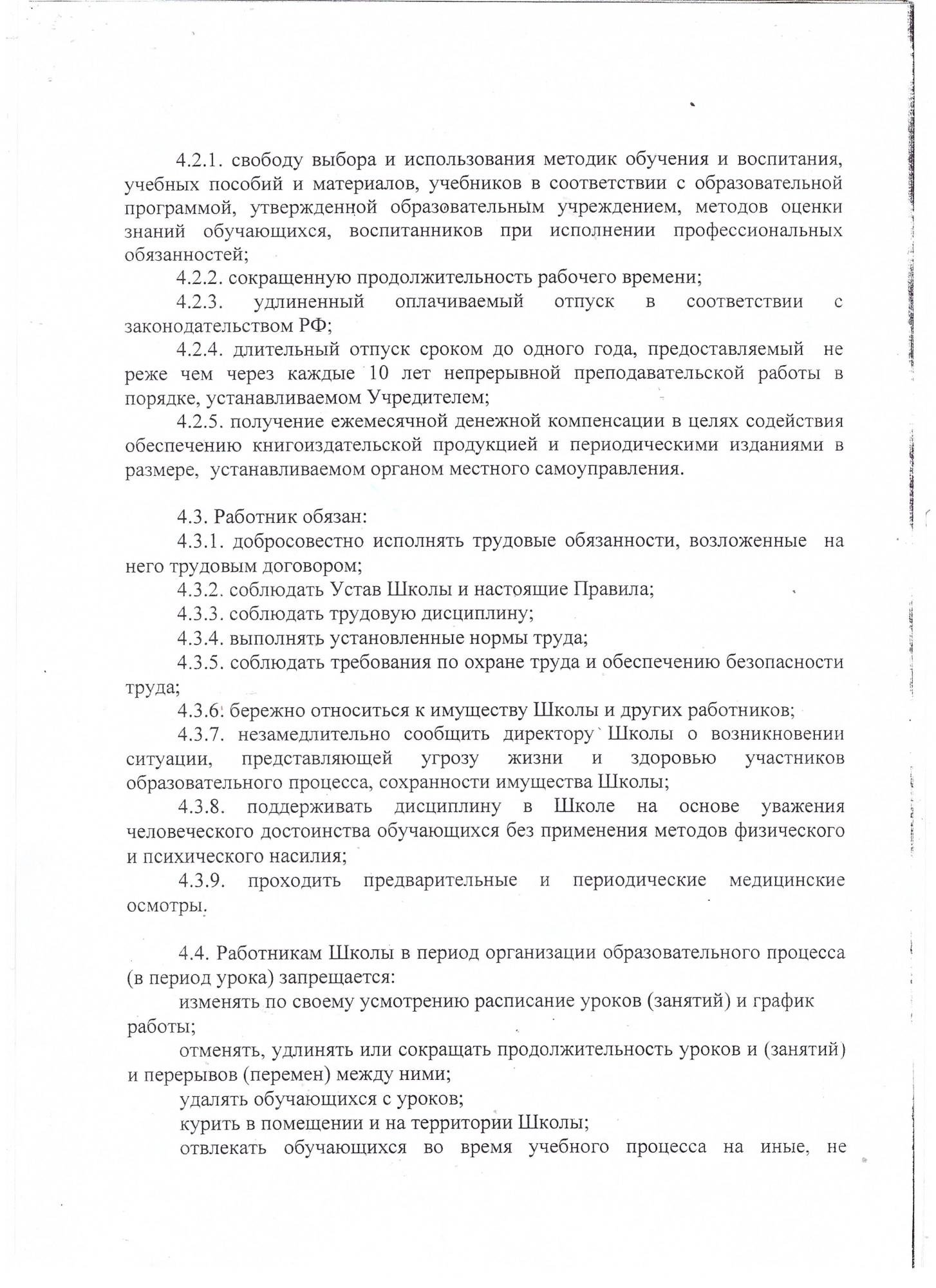 4.2.1. свободу выбора и использования методик обучения и воспитания, учебных пособий и материалов, учебников в соответствии с образовательной программой, утвержденной образовательным учреждением, методов оценки знаний обучающихся, воспитанников при исполнении профессиональных обязанностей;

4.2.2. сокращенную продолжительность рабочего времени;

4.2.3. удлиненный оплачиваемый отпуск в соответствии с законодательством РФ;

4.2.4. длительный отпуск сроком до одного года, предоставляемый не реже чем через каждые 10 лет непрерывной преподавательской работы в порядке, устанавливаемом Учредителем;

4.2.5. получение ежемесячной денежной компенсации в целях содействия обеспечению книгоиздательской продукцией и периодическими изданиями в размере, устанавливаемом органом местного самоуправления.

4.3. Работник обязан:

4.3.1. добросовестно исполнять трудовые обязанности, возложенные на него трудовым договором;

4.3.2. соблюдать Устав Школы и настоящие Правила;

4.3.3. соблюдать трудовую дисциплину;

4.3.4. выполнять установленные нормы труда;

4.3.5. соблюдать требования по охране труда и обеспечению безопасности труда;

4.3.6. бережно относиться к имуществу Школы и других работников;

4.3.7. незамедлительно сообщить директору Школы о возникновении ситуации, представляющей угрозу жизни и здоровью участников образовательного процесса, сохранности имущества Школы;

4.3.8. поддерживать дисциплину в Школе на основе уважения человеческого достоинства обучающихся без применения методов физического и психического насилия;

4.3.9. проходить предварительные и периодические медицинские осмотры.

4.4. Работникам Школы в период организации образовательного процесса (в период урока) запрещается:

изменять по своему усмотрению расписание уроков (занятий) и график работы;

отменять, удлинять или сокращать продолжительность уроков и (занятий) и перерывов (перемен) между ними;

удалять обучающихся с уроков;

курить в помещении и на территории Школы;

отвлекать обучающихся во время учебного процесса на иные, не